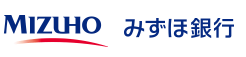 MIZUHO みずほ銀行